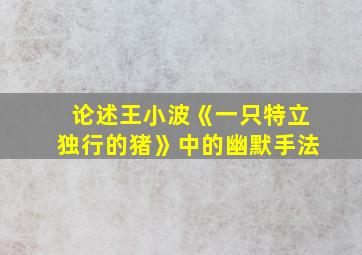 论述王小波《一只特立独行的猪》中的幽默手法